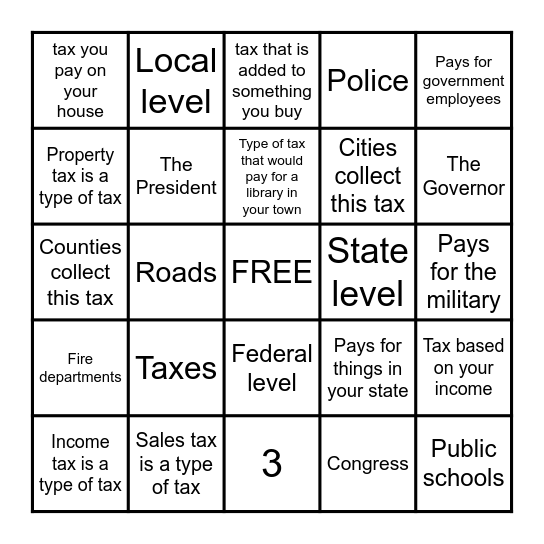 | | | | | |
|---|---|---|---|---|
| tax you pay on your house | Local level | tax that is added to something you buy | Police | Pays for government employees |
| Property tax is a type of tax | The President | Type of tax that would pay for a library in your town | Cities collect this tax | The Governor |
| Counties collect this tax | Roads | FREE | State level | Pays for the military |
| Fire departments | Taxes | Federal level | Pays for things in your state | Tax based on your income |
| Income tax is a type of tax | Sales tax is a type of tax | 3 | Congress | Public schools |